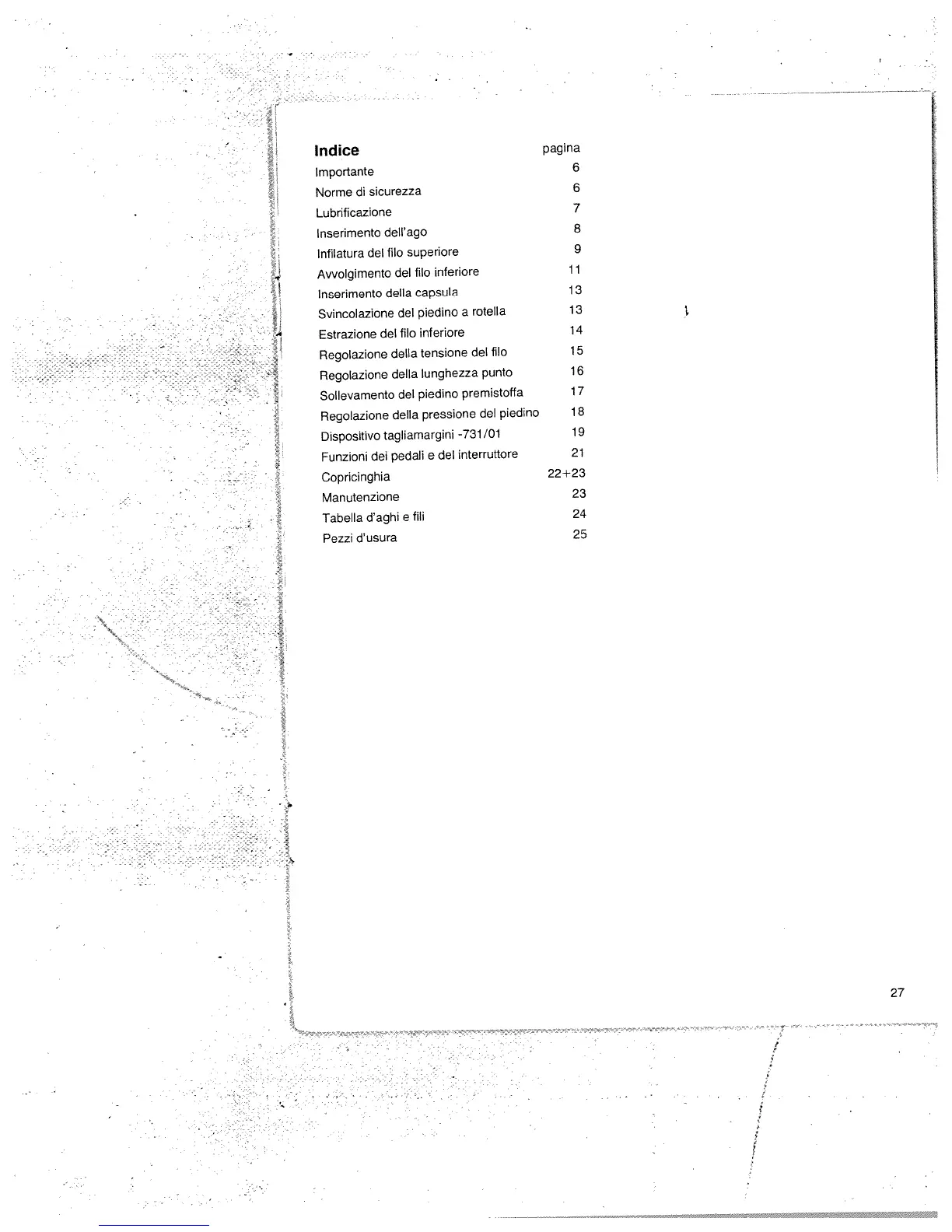 | Indice | pagina |
|---|---|
| Importante | 6 |
| Norme di sicurezza | 6 |
| Lubrificazione | 7 |
| Inserimento dell'ago | 8 |
| Infilatura del filo superiore | 9 |
| Avvolgimento del filo inferiore | 11 |
| Inserimento della capsula | 13 |
| Svincolazione del piedino a rotella | 13 |
| Estrazione del filo inferiore | 14 |
| Regolazione della tensione del filo | 15 |
| Regolazione della lunghezza punto | 16 |
| Sollevamento del piedino premistoffa | 17 |
| Regolazione della pressione del piedino | 18 |
| Dispositivo tagliamargini -731/01 | 19 |
| Funzioni dei pedali e del interruttore | 21 |
| Copricinghia | 22+23 |
| Manutenzione | 23 |
| Tabella d'aghi e fili | 24 |
| Pezzi d'usura | 25 |

27